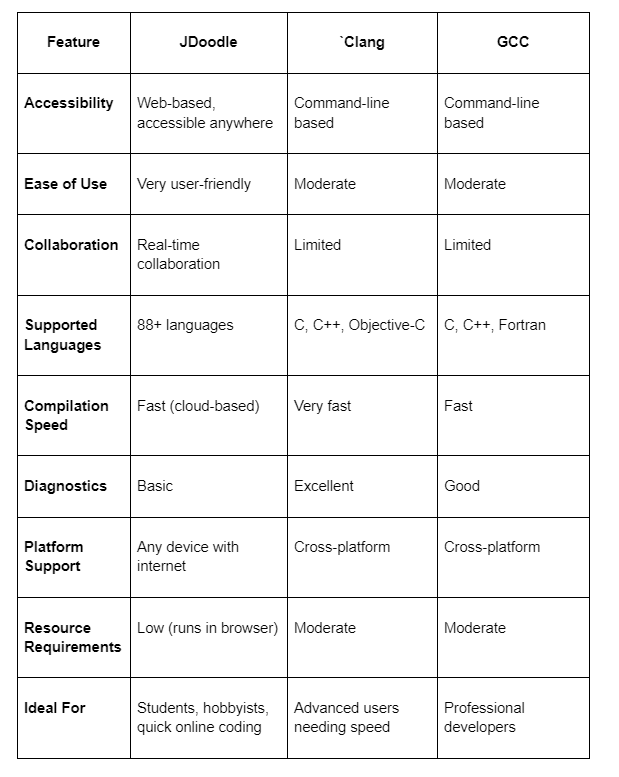 | Feature | JDoodle | `Clang | GCC |
|---|---|---|---|
| Accessibility | Web-based, accessible anywhere | Command-line based | Command-line based |
| Ease of Use | Very user-friendly | Moderate | Moderate |
| Collaboration | Real-time collaboration | Limited | Limited |
| Supported Languages | 88+ languages | C, C++, Objective-C | C, C++, Fortran |
| Compilation Speed | Fast (cloud-based) | Very fast | Fast |
| Diagnostics | Basic | Excellent | Good |
| Platform Support | Any device with internet | Cross-platform | Cross-platform |
| Resource Requirements | Low (runs in browser) | Moderate | Moderate |
| Ideal For | Students, hobbyists, quick online coding | Advanced users needing speed | Professional developers |